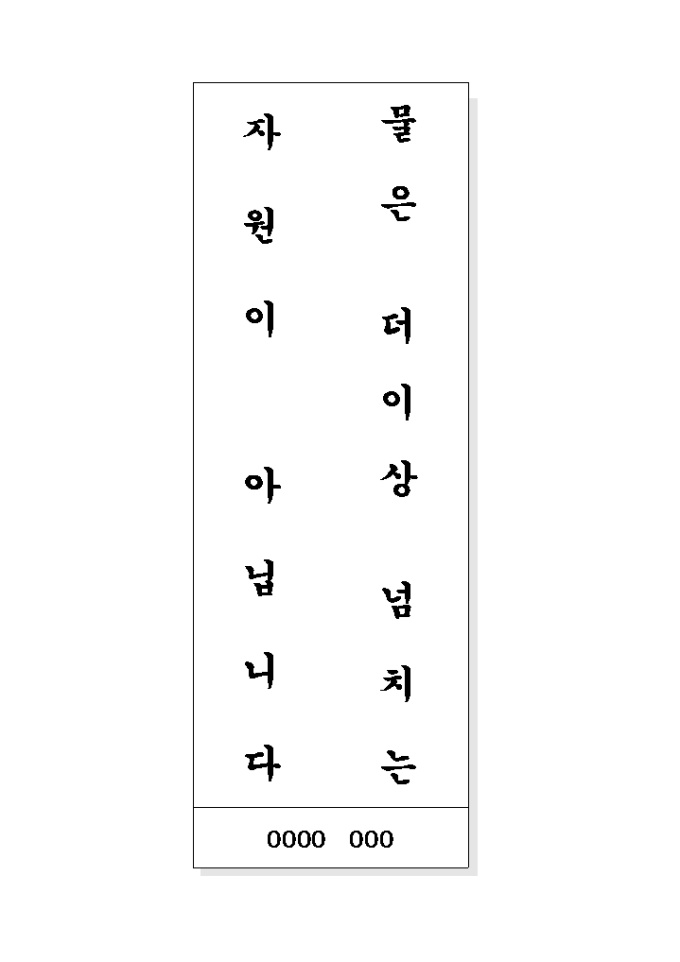 물은 더이상 넘치는

자원이 아닙니다

0000 000